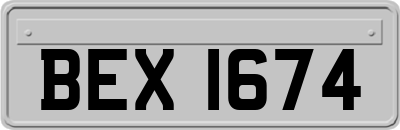 BEX 1674